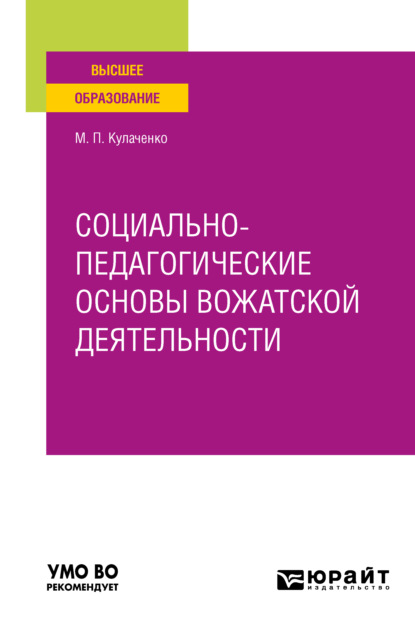 ВЫСШЕЕ
ОБРАЗОВАНИЕ

М. П. Кулаченко

СОЦИАЛЬНО-ПЕДАГОГИЧЕСКИЕ ОСНОВЫ ВОЖАТСКОЙ ДЕЯТЕЛЬНОСТИ

УМО ВО
РЕКОМЕНДУЕТ

ЮРАЙТ
издательство